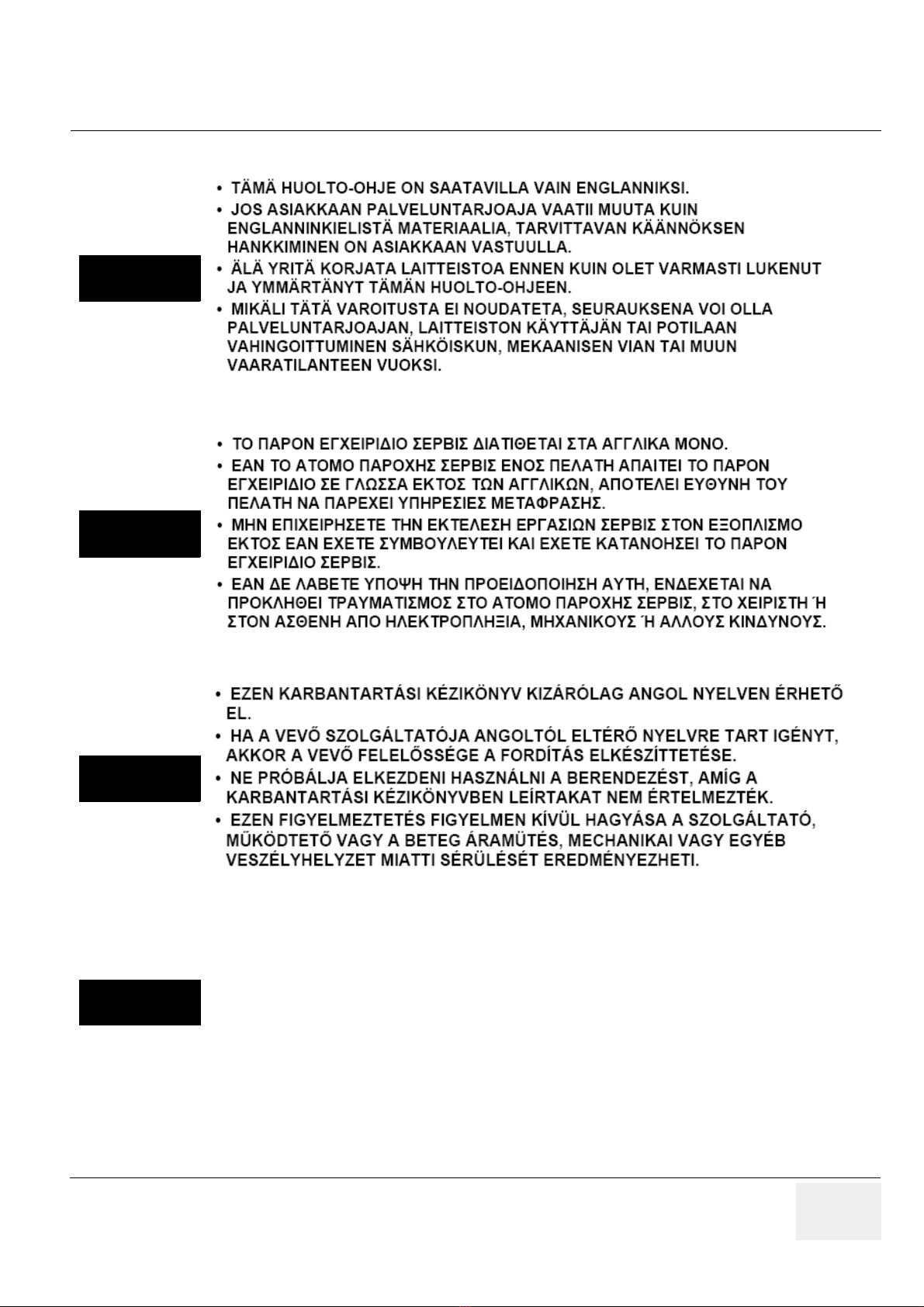 • TÄMÄ HUOLTO-OHJE ON SAATAVILLA VAIN ENGLANNIKSI.

• JOS ASIAKKAAN PALVELUNTARJOAJA VAATII MUUTA KUIN ENGLANNINKIELISTÄ MATERIAALIA, TARVITTAVAN KÄÄNNÖKSEN HANKKIMINEN ON ASIAKKAAN VASTUULLA.

• ÄLÄ YRITÄ KORJATA LAITTEISTOA ENNEN KUIN OLET VARMASTI LUKENUT JA YMMÄRTÄNYT TÄMÄN HUOLTO-OHJEEN.

• MIKÄLI TÄTÄ VAROITUSTA EI NOUDATETA, SEURAUKSENA VOI OLLA PALVELUNTARJOAJAN, LAITTEISTON KÄYTTÄJÄN TAI POTILAAN VAHINGOITTUMINEN SÄHKÖISKUN, MEKAANISEN VIAN TAI MUUN VAARATILANTEEN VUOKSI.

• ΤΟ ΠΑΡΟΝ ΕΓΧΕΙΡΙΔΙΟ ΣΕΡΒΙΣ ΔΙΑΤΙΘΕΤΑΙ ΣΤΑ ΑΓΓΛΙΚΑ ΜΟΝΟ.

• ΕΑΝ ΤΟ ΑΤΟΜΟ ΠΑΡΟΧΗΣ ΣΕΡΒΙΣ ΕΝΟΣ ΠΕΛΑΤΗ ΑΠΑΙΤΕΙ ΤΟ ΠΑΡΟΝ ΕΓΧΕΙΡΙΔΙΟ ΣΕ ΓΛΩΣΣΑ ΕΚΤΟΣ ΤΩΝ ΑΓΓΛΙΚΩΝ, ΑΠΟΤΕΛΕΙ ΕΥΘΥΝΗ ΤΟΥ ΠΕΛΑΤΗ ΝΑ ΠΑΡΕΧΕΙ ΥΠΗΡΕΣΙΕΣ ΜΕΤΑΦΡΑΣΗΣ.

• ΜΗΝ ΕΠΙΧΕΙΡΗΣΕΤΕ ΤΗΝ ΕΚΤΕΛΕΣΗ ΕΡΓΑΣΙΩΝ ΣΕΡΒΙΣ ΣΤΟΝ ΕΞΟΠΛΙΣΜΟ ΕΚΤΟΣ ΕΑΝ ΕΧΕΤΕ ΣΥΜΒΟΥΛΕΥΤΕΙ ΚΑΙ ΕΧΕΤΕ ΚΑΤΑΝΟΗΣΕΙ ΤΟ ΠΑΡΟΝ ΕΓΧΕΙΡΙΔΙΟ ΣΕΡΒΙΣ.

• ΕΑΝ ΔΕ ΛΑΒΕΤΕ ΥΠΟΨΗ ΤΗΝ ΠΡΟΕΙΔΟΠΟΙΗΣΗ ΑΥΤΗ, ΕΝΔΕΧΕΤΑΙ ΝΑ ΠΡΟΚΛΗΘΕΙ ΤΡΑΥΜΑΤΙΣΜΟΣ ΣΤΟ ΑΤΟΜΟ ΠΑΡΟΧΗΣ ΣΕΡΒΙΣ, ΣΤΟ ΧΕΙΡΙΣΤΗ Ή ΣΤΟΝ ΑΣΘΕΝΗ ΑΠΟ ΗΛΕΚΤΡΟΠΛΗΞΙΑ, ΜΗΧΑΝΙΚΟΥΣ Ή ΑΛΛΟΥΣ ΚΙΝΔΥΝΟΥΣ.

• EZEN KARBANTARTÁSI KÉZIKÖNYV KIZÁRÓLAG ANGOL NYELVEN ÉRHETŐ EL.

• HA A VEVŐ SZOLGÁLTATÓJA ANGOLTÓL ELTÉRŐ NYELVRE TART IGÉNYT, AKKOR A VEVŐ FELELŐSSÉGE A FORDÍTÁS ELKÉSZÍTTETÉSE.

• NE PRÓBÁLJA ELKEZDENI HASZNÁLNI A BERENDEZÉST, AMÍG A KARBANTARTÁSI KÉZIKÖNYVBEN LEÍRTAKAT NEM ÉRTELMEZTÉK.

• EZEN FIGYELMEZTETÉS FIGYELMEN KÍVÜL HAGYÁSA A SZOLGÁLTATÓ, MŰKÖDTETŐ VAGY A BETEG ÁRAMÜTÉS, MECHANIKAI VAGY EGYÉB VESZÉLYHELYZET MIATTI SÉRÜLÉSÉT EREDMÉNYEZHETI.